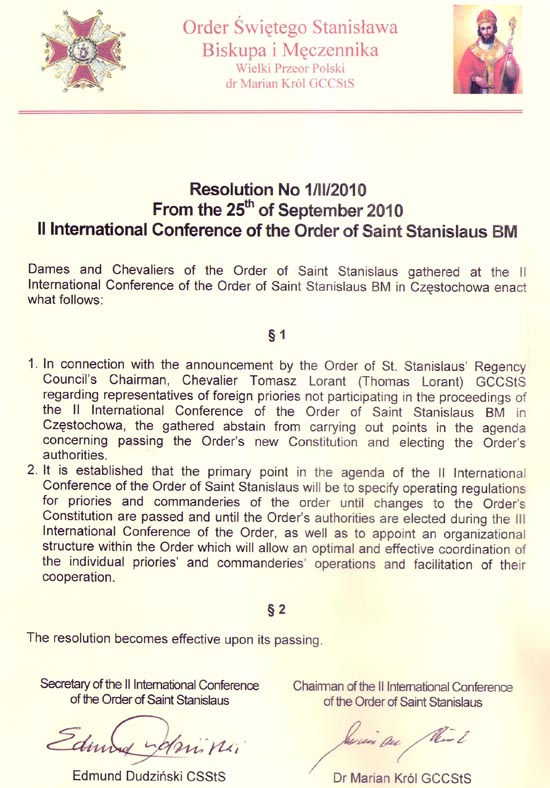 Order Świętego Stanisława
Biskupa i Męczennika
Wielki Przeor Polski
dr Marian Król GCCStS

Resolution No 1/II/2010
From the 25$^{th}$ of September 2010
II International Conference of the Order of Saint Stanislaus BM

Dames and Chevaliers of the Order of Saint Stanislaus gathered at the II International Conference of the Order of Saint Stanislaus BM in Częstochowa enact what follows:

§ 1

1. In connection with the announcement by the Order of St. Stanislaus' Regency Council's Chairman, Chevalier Tomasz Lorant (Thomas Lorant) GCCStS regarding representatives of foreign priories not participating in the proceedings of the II International Conference of the Order of Saint Stanislaus BM in Częstochowa, the gathered abstain from carrying out points in the agenda concerning passing the Order's new Constitution and electing the Order's authorities.
2. It is established that the primary point in the agenda of the II International Conference of the Order of Saint Stanislaus will be to specify operating regulations for priories and commanderies of the order until changes to the Order's Constitution are passed and until the Order's authorities are elected during the III International Conference of the Order, as well as to appoint an organizational structure within the Order which will allow an optimal and effective coordination of the individual priories' and commanderies' operations and facilitation of their cooperation.

§ 2

The resolution becomes effective upon its passing.

Secretary of the II International Conference of the Order of Saint Stanislaus

Edmund Dudziński

Edmund Dudziński CSStS

Chairman of the II International Conference of the Order of Saint Stanislaus

Marian Król

Dr Marian Król GCCStS